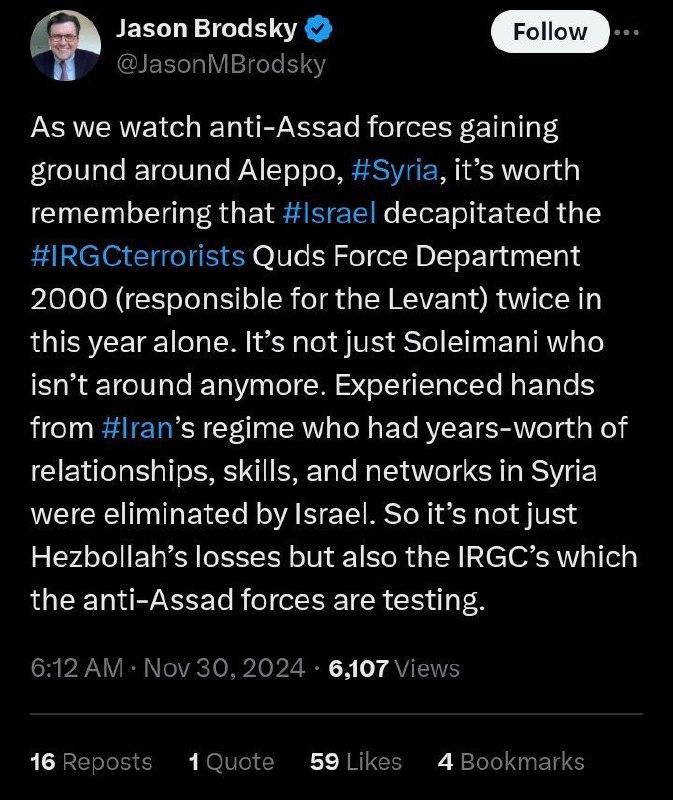 Jason Brodsky
@JasonMBrodsky

Follow

As we watch anti-Assad forces gaining ground around Aleppo, #Syria, it's worth remembering that #Israel decapitated the #IRGCterrorists Quds Force Department 2000 (responsible for the Levant) twice in this year alone. It's not just Soleimani who isn't around anymore. Experienced hands from #Iran's regime who had years-worth of relationships, skills, and networks in Syria were eliminated by Israel. So it's not just Hezbollah's losses but also the IRGC's which the anti-Assad forces are testing.

6:12 AM · Nov 30, 2024 · 6,107 Views

16 Reposts 1 Quote 59 Likes 4 Bookmarks